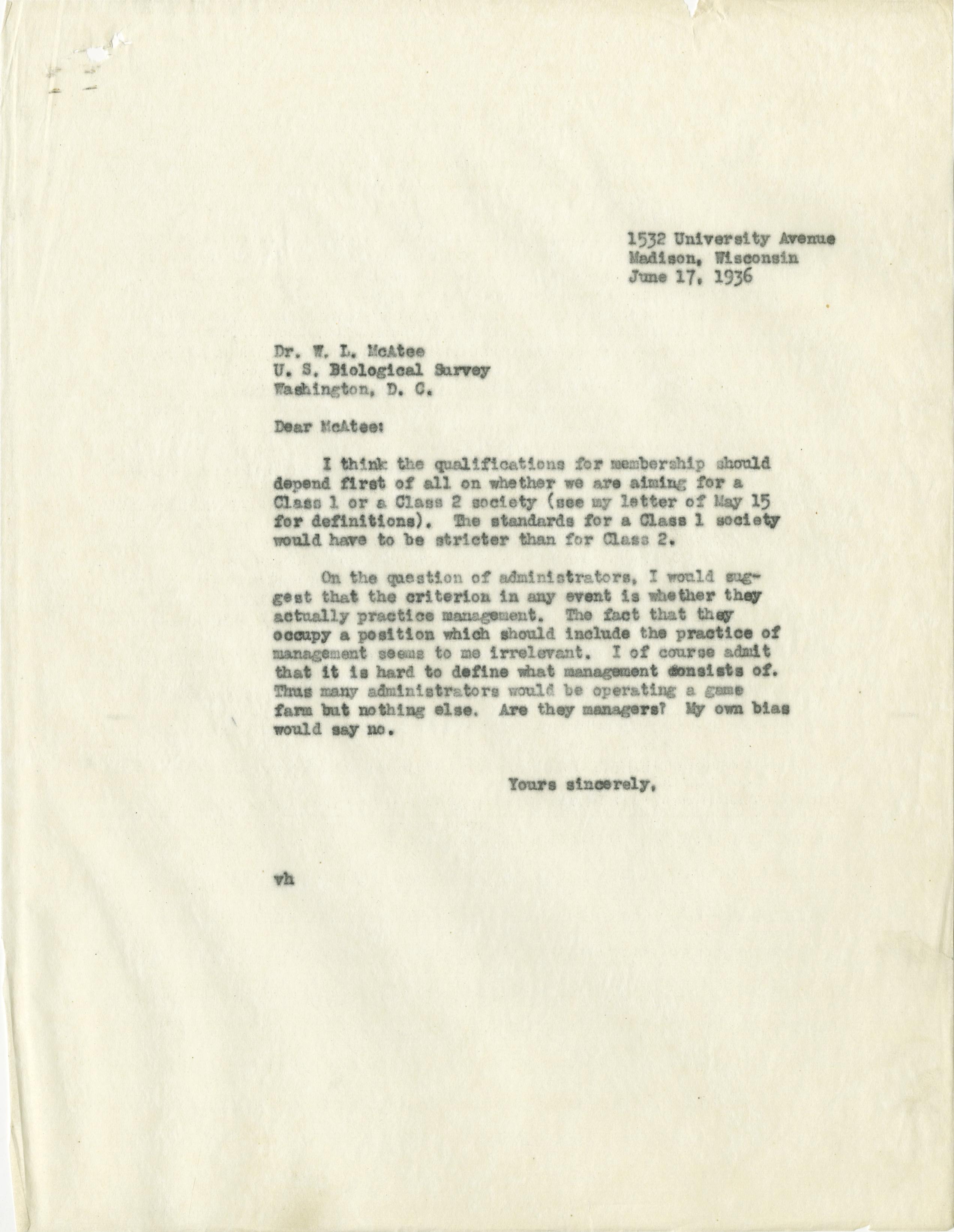 1532 University Avenue
Madison, Wisconsin
June 17, 1936

Dr. W. L. McAtee
U. S. Biological Survey
Washington, D. C.

Dear McAtee:

I think the qualifications for membership should depend first of all on whether we are aiming for a Class 1 or a Class 2 society (see my letter of May 15 for definitions). The standards for a Class 1 society would have to be stricter than for Class 2.

On the question of administrators, I would suggest that the criterion in any event is whether they actually practice management. The fact that they occupy a position which should include the practice of management seems to me irrelevant. I of course admit that it is hard to define what management consists of. Thus many administrators would be operating a game farm but nothing else. Are they managers? My own bias would say no.

Yours sincerely,

vh